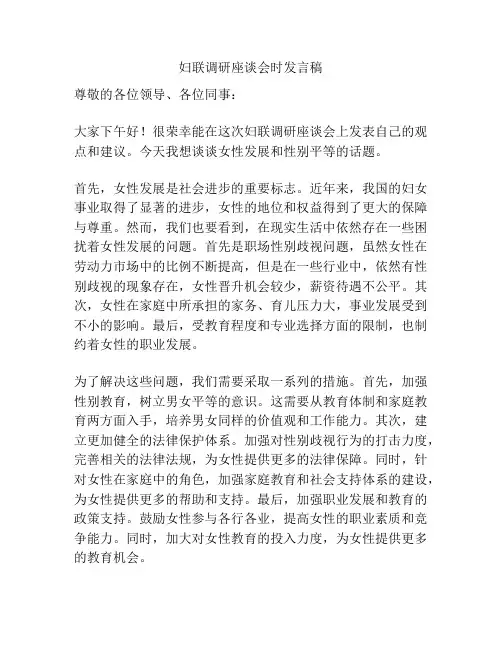 妇联调研座谈会时发言稿

尊敬的各位领导、各位同事：

大家下午好！很荣幸能在这次妇联调研座谈会上发表自己的观点和建议。今天我想谈谈女性发展和性别平等的话题。

首先，女性发展是社会进步的重要标志。近年来，我国的妇女事业取得了显著的进步，女性的地位和权益得到了更大的保障与尊重。然而，我们也要看到，在现实生活中依然存在一些困扰着女性发展的问题。首先是职场性别歧视问题，虽然女性在劳动力市场中的比例不断提高，但是在一些行业中，依然有性别歧视的现象存在，女性晋升机会较少，薪资待遇不公平。其次，女性在家庭中所承担的家务、育儿压力大，事业发展受到不小的影响。最后，受教育程度和专业选择方面的限制，也制约着女性的职业发展。

为了解决这些问题，我们需要采取一系列的措施。首先，加强性别教育，树立男女平等的意识。这需要从教育体制和家庭教育两方面入手，培养男女同样的价值观和工作能力。其次，建立更加健全的法律保护体系。加强对性别歧视行为的打击力度，完善相关的法律法规，为女性提供更多的法律保障。同时，针对女性在家庭中的角色，加强家庭教育和社会支持体系的建设，为女性提供更多的帮助和支持。最后，加强职业发展和教育的政策支持。鼓励女性参与各行各业，提高女性的职业素质和竞争能力。同时，加大对女性教育的投入力度，为女性提供更多的教育机会。